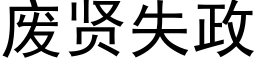 废贤失政